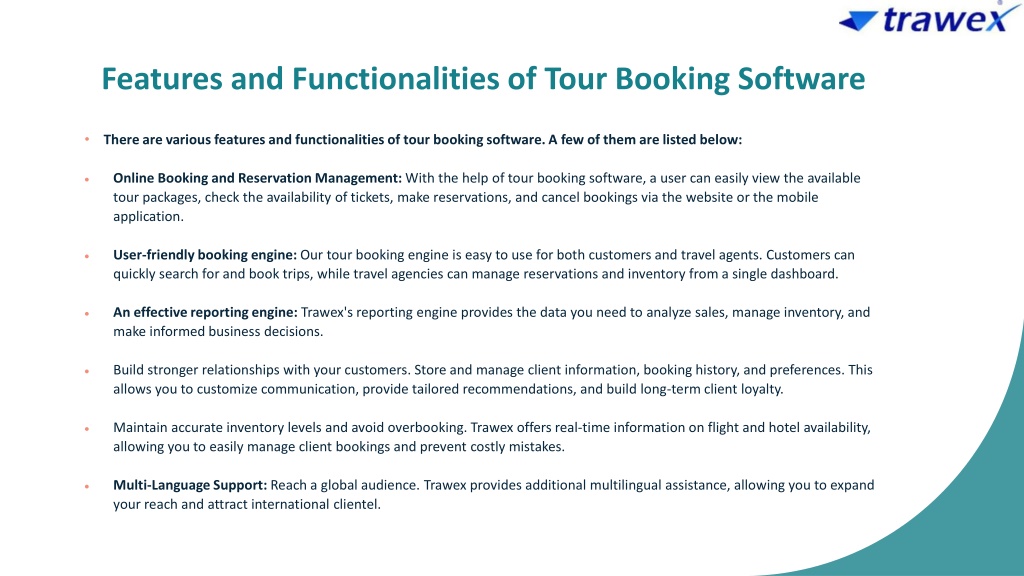 trawex

Features and Functionalities of Tour Booking Software

• There are various features and functionalities of tour booking software. A few of them are listed below:

• Online Booking and Reservation Management: With the help of tour booking software, a user can easily view the available tour packages, check the availability of tickets, make reservations, and cancel bookings via the website or the mobile application.

• User-friendly booking engine: Our tour booking engine is easy to use for both customers and travel agents. Customers can quickly search for and book trips, while travel agencies can manage reservations and inventory from a single dashboard.

• An effective reporting engine: Trawex's reporting engine provides the data you need to analyze sales, manage inventory, and make informed business decisions.

• Build stronger relationships with your customers. Store and manage client information, booking history, and preferences. This allows you to customize communication, provide tailored recommendations, and build long-term client loyalty.

• Maintain accurate inventory levels and avoid overbooking. Trawex offers real-time information on flight and hotel availability, allowing you to easily manage client bookings and prevent costly mistakes.

• Multi-Language Support: Reach a global audience. Trawex provides additional multilingual assistance, allowing you to expand your reach and attract international clientel.